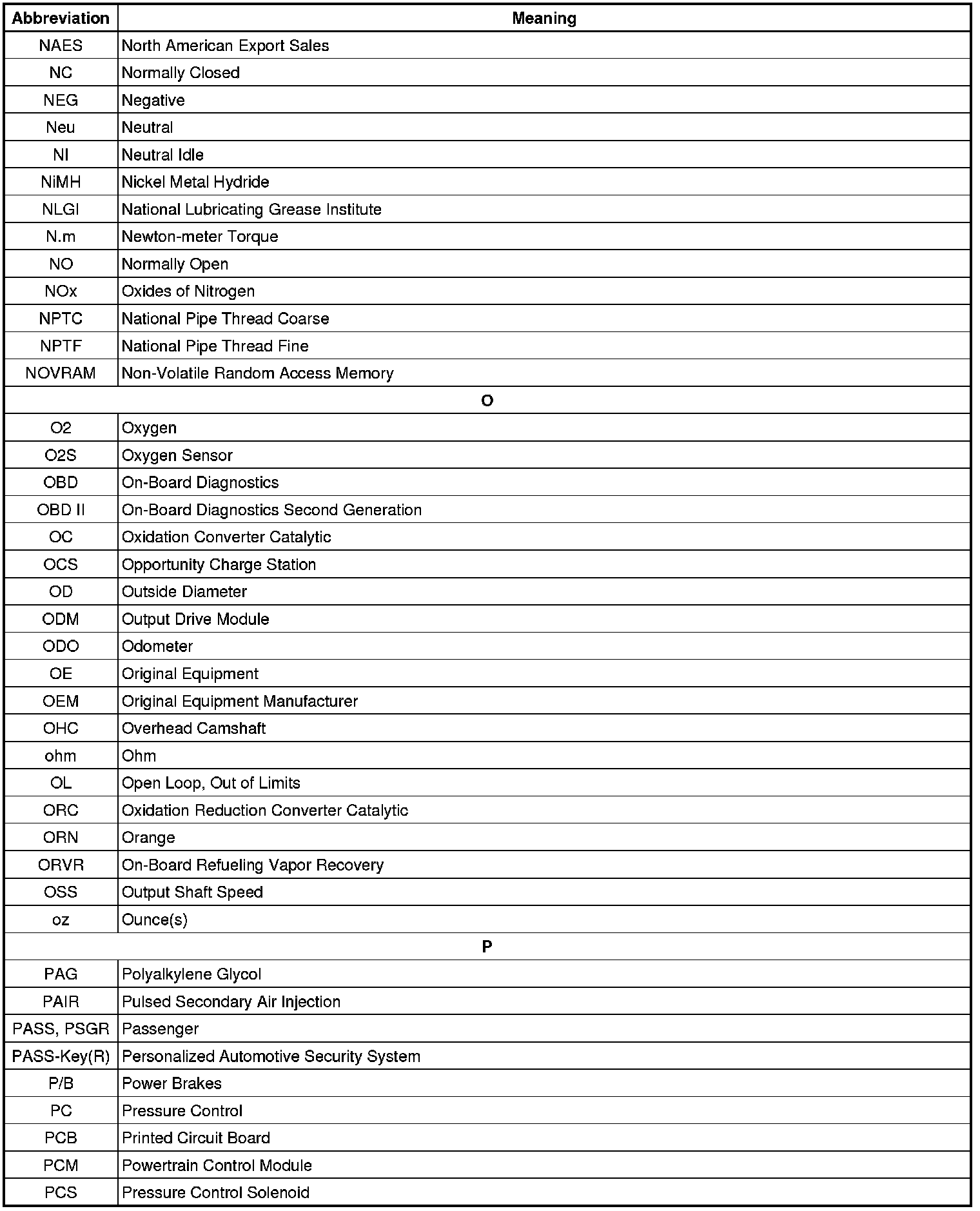 | Abbreviation | Meaning |
|---|---|
| NAES | North American Export Sales |
| NC | Normally Closed |
| NEG | Negative |
| Neu | Neutral |
| NI | Neutral Idle |
| NiMH | Nickel Metal Hydride |
| NLGI | National Lubricating Grease Institute |
| N.m | Newton-meter Torque |
| NO | Normally Open |
| NOx | Oxides of Nitrogen |
| NPTC | National Pipe Thread Coarse |
| NPTF | National Pipe Thread Fine |
| NOVRAM | Non-Volatile Random Access Memory |
| O | |
| O2 | Oxygen |
| O2S | Oxygen Sensor |
| OBD | On-Board Diagnostics |
| OBD II | On-Board Diagnostics Second Generation |
| OC | Oxidation Converter Catalytic |
| OCS | Opportunity Charge Station |
| OD | Outside Diameter |
| ODM | Output Drive Module |
| ODO | Odometer |
| OE | Original Equipment |
| OEM | Original Equipment Manufacturer |
| OHC | Overhead Camshaft |
| ohm | Ohm |
| OL | Open Loop, Out of Limits |
| ORC | Oxidation Reduction Converter Catalytic |
| ORN | Orange |
| ORVR | On-Board Refueling Vapor Recovery |
| OSS | Output Shaft Speed |
| oz | Ounce(s) |
| P | |
| PAG | Polyalkylene Glycol |
| PAIR | Pulsed Secondary Air Injection |
| PASS, PSGR | Passenger |
| PASS-Key(R) | Personalized Automotive Security System |
| P/B | Power Brakes |
| PC | Pressure Control |
| PCB | Printed Circuit Board |
| PCM | Powertrain Control Module |
| PCS | Pressure Control Solenoid |